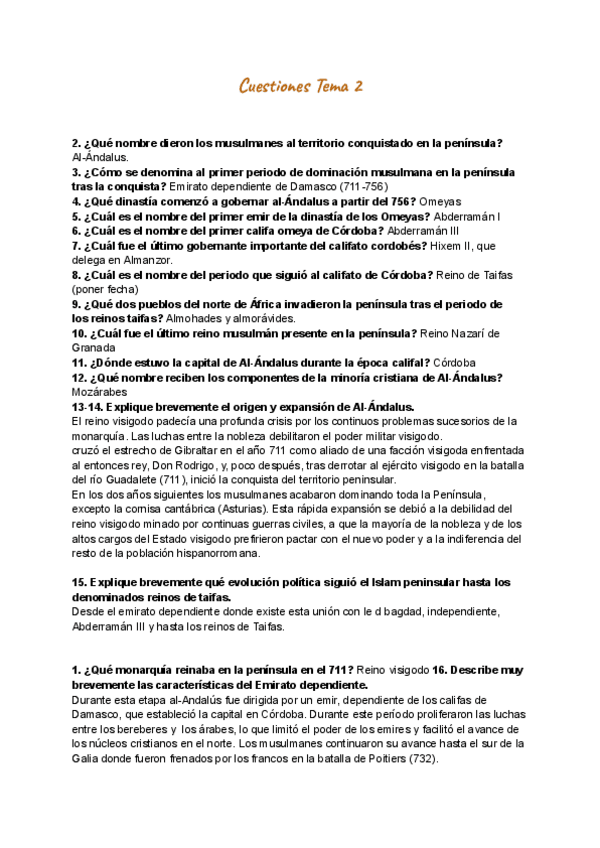 Cuestiones Tema 2

2. ¿Qué nombre dieron los musulmanes al territorio conquistado en la península? Al-Ándalus.
3. ¿Cómo se denomina al primer periodo de dominación musulmana en la península tras la conquista? Emirato dependiente de Damasco (711-756)
4. ¿Qué dinastía comenzó a gobernar al-Ándalus a partir del 756? Omeyas
5. ¿Cuál es el nombre del primer emir de la dinastía de los Omeyas? Abderramán I
6. ¿Cuál es el nombre del primer califa omeya de Córdoba? Abderramán III
7. ¿Cuál fue el último gobernante importante del califato cordobés? Hixem II, que delega en Almanzor.
8. ¿Cuál es el nombre del periodo que siguió al califato de Córdoba? Reino de Taifas (poner fecha)
9. ¿Qué dos pueblos del norte de África invadieron la península tras el periodo de los reinos taifas? Almohades y almorávides.
10. ¿Cuál fue el último reino musulmán presente en la península? Reino Nazarí de Granada
11. ¿Dónde estuvo la capital de Al-Ándalus durante la época califal? Córdoba
12. ¿Qué nombre reciben los componentes de la minoría cristiana de Al-Ándalus? Mozárabes
13-14. Explique brevemente el origen y expansión de Al-Ándalus.
El reino visigodo padecía una profunda crisis por los continuos problemas sucesorios de la monarquía. Las luchas entre la nobleza debilitaron el poder militar visigodo.
cruzó el estrecho de Gibraltar en el año 711 como aliado de una facción visigoda enfrentada al entonces rey, Don Rodrigo, y, poco después, tras derrotar al ejército visigodo en la batalla del río Guadalete (711), inició la conquista del territorio peninsular.
En los dos años siguientes los musulmanes acabaron dominando toda la Península, excepto la cornisa cantábrica (Asturias). Esta rápida expansión se debió a la debilidad del reino visigodo minado por continuas guerras civiles, a que la mayoría de la nobleza y de los altos cargos del Estado visigodo prefirieron pactar con el nuevo poder y a la indiferencia del resto de la población hispanorromana.

15. Explique brevemente qué evolución política siguió el Islam peninsular hasta los denominados reinos de taifas.
Desde el emirato dependiente donde existe esta unión con le d bagdad, independiente, Abderramán III y hasta los reinos de Taifas.

1. ¿Qué monarquía reinaba en la península en el 711? Reino visigodo 16. Describe muy brevemente las características del Emirato dependiente.
Durante esta etapa al-Andalús fue dirigida por un emir, dependiente de los califas de Damasco, que estableció la capital en Córdoba. Durante este período proliferaron las luchas entre los bereberes y los árabes, lo que limitó el poder de los emires y facilitó el avance de los núcleos cristianos en el norte. Los musulmanes continuaron su avance hasta el sur de la Galia donde fueron frenados por los francos en la batalla de Poitiers (732).